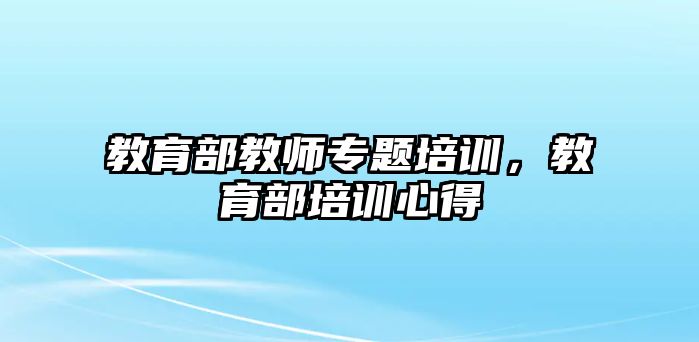 教育部教师专题培训，教育部培训心得